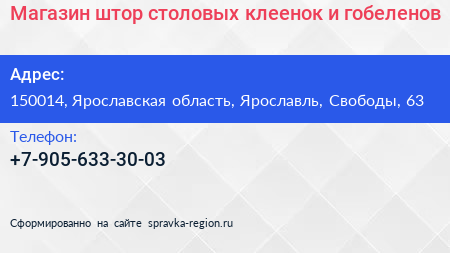 Магазин штор столовых клеенок и гобеленов

Адрес:
150014, Ярославская область, Ярославль, Свободы, 63

Телефон:
+7-905-633-30-03

Сформированно на сайте spravka-region.ru